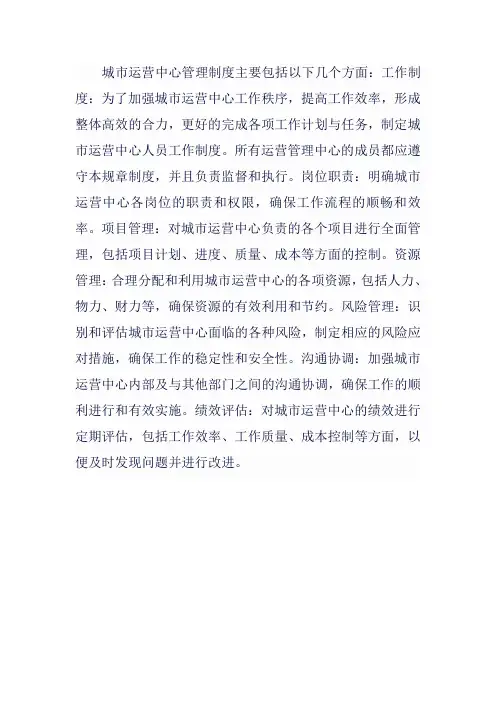 城市运营中心管理制度主要包括以下几个方面：工作制度：为了加强城市运营中心工作秩序，提高工作效率，形成整体高效的合力，更好的完成各项工作计划与任务，制定城市运营中心人员工作制度。所有运营管理中心的成员都应遵守本规章制度，并且负责监督和执行。岗位职责：明确城市运营中心各岗位的职责和权限，确保工作流程的顺畅和效率。项目管理：对城市运营中心负责的各个项目进行全面管理，包括项目计划、进度、质量、成本等方面的控制。资源管理：合理分配和利用城市运营中心的各项资源，包括人力、物力、财力等，确保资源的有效利用和节约。风险管理：识别和评估城市运营中心面临的各种风险，制定相应的风险应对措施，确保工作的稳定性和安全性。沟通协调：加强城市运营中心内部及与其他部门之间的沟通协调，确保工作的顺利进行和有效实施。绩效评估：对城市运营中心的绩效进行定期评估，包括工作效率、工作质量、成本控制等方面，以便及时发现问题并进行改进。